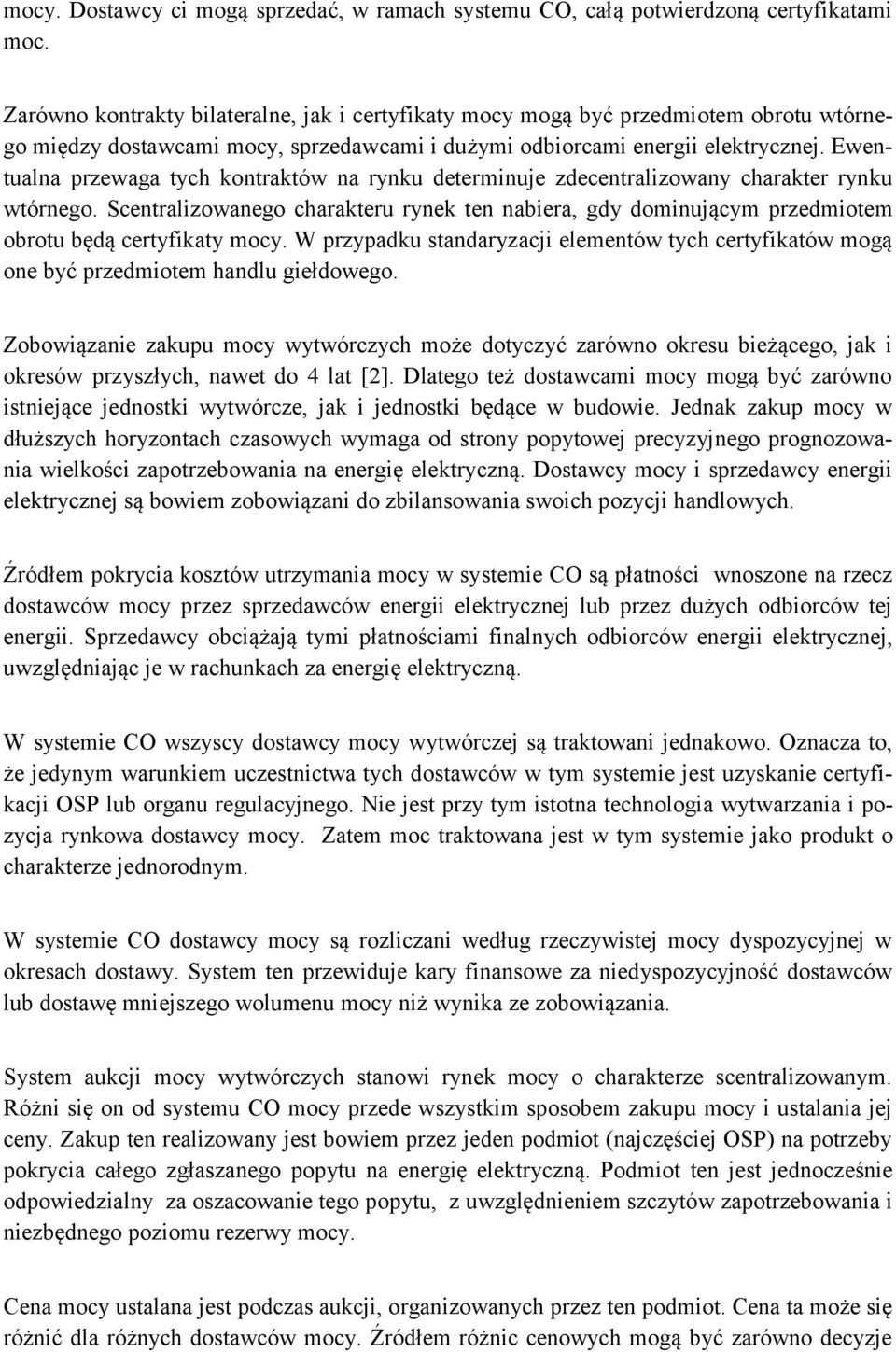 mocy. Dostawcy ci mogą sprzedać, w ramach systemu CO, całą potwierdzoną certyfikatami moc.

Zarówno kontrakty bilateralne, jak i certyfikaty mocy mogą być przedmiotem obrotu wtórnego między dostawcami mocy, sprzedawcami i dużymi odbiorcami energii elektrycznej. Ewentualna przewaga tych kontraktów na rynku determinuje zdecentralizowany charakter rynku wtórnego. Scentralizowanego charakteru rynek ten nabiera, gdy dominującym przedmiotem obrotu będą certyfikaty mocy. W przypadku standaryzacji elementów tych certyfikatów mogą one być przedmiotem handlu giełdowego.

Zobowiązanie zakupu mocy wytwórczych może dotyczyć zarówno okresu bieżącego, jak i okresów przyszłych, nawet do 4 lat [2]. Dlatego też dostawcami mocy mogą być zarówno istniejące jednostki wytwórcze, jak i jednostki będące w budowie. Jednak zakup mocy w dłuższych horyzontach czasowych wymaga od strony popytowej precyzyjnego prognozowania wielkości zapotrzebowania na energię elektryczną. Dostawcy mocy i sprzedawcy energii elektrycznej są bowiem zobowiązani do zbilansowania swoich pozycji handlowych.

Źródłem pokrycia kosztów utrzymania mocy w systemie CO są płatności wnoszone na rzecz dostawców mocy przez sprzedawców energii elektrycznej lub przez dużych odbiorców tej energii. Sprzedawcy obciążają tymi płatnościami finalnych odbiorców energii elektrycznej, uwzględniając je w rachunkach za energię elektryczną.

W systemie CO wszyscy dostawcy mocy wytwórczej są traktowani jednakowo. Oznacza to, że jedynym warunkiem uczestnictwa tych dostawców w tym systemie jest uzyskanie certyfikacji OSP lub organu regulacyjnego. Nie jest przy tym istotna technologia wytwarzania i pozycja rynkowa dostawcy mocy. Zatem moc traktowana jest w tym systemie jako produkt o charakterze jednorodnym.

W systemie CO dostawcy mocy są rozliczani według rzeczywistej mocy dyspozycyjnej w okresach dostawy. System ten przewiduje kary finansowe za niedyspozycyjność dostawców lub dostawę mniejszego wolumenu mocy niż wynika ze zobowiązania.

System aukcji mocy wytwórczych stanowi rynek mocy o charakterze scentralizowanym. Różni się on od systemu CO mocy przede wszystkim sposobem zakupu mocy i ustalania jej ceny. Zakup ten realizowany jest bowiem przez jeden podmiot (najczęściej OSP) na potrzeby pokrycia całego zgłaszanego popytu na energię elektryczną. Podmiot ten jest jednocześnie odpowiedzialny za oszacowanie tego popytu, z uwzględnieniem szczytów zapotrzebowania i niezbędnego poziomu rezerwy mocy.

Cena mocy ustalana jest podczas aukcji, organizowanych przez ten podmiot. Cena ta może się różnić dla różnych dostawców mocy. Źródłem różnic cenowych mogą być zarówno decyzje